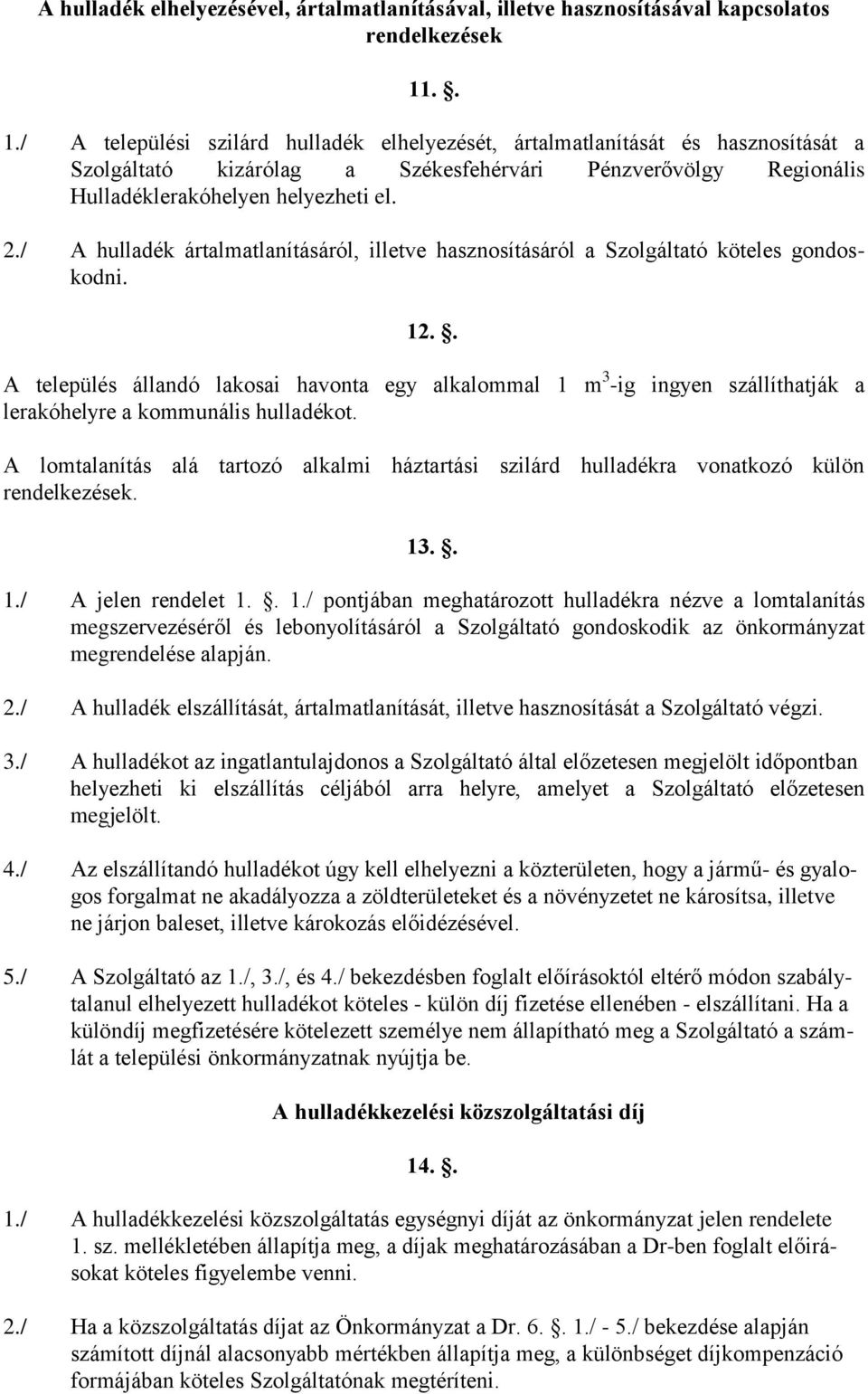 A hulladék elhelyezésével, ártalmatlanításával, illetve hasznosításával kapcsolatos rendelkezések

11. .

1./ A települési szilárd hulladék elhelyezését, ártalmatlanítását és hasznosítását a Szolgáltató kizárólag a Székesfehérvári Pénzverővölgy Regionális Hulladéklerakóhelyen helyezheti el.

2./ A hulladék ártalmatlanításáról, illetve hasznosításáról a Szolgáltató köteles gondoskodni.

12. .

A település állandó lakosai havonta egy alkalommal 1 $m^3$-ig ingyen szállíthatják a lerakóhelyre a kommunális hulladékot.

A lomtalanítás alá tartozó alkalmi háztartási szilárd hulladékra vonatkozó külön rendelkezések.

13. .

1./ A jelen rendelet 1. . 1./ pontjában meghatározott hulladékra nézve a lomtalanítás megszervezéséről és lebonyolításáról a Szolgáltató gondoskodik az önkormányzat megrendelése alapján.

2./ A hulladék elszállítását, ártalmatlanítását, illetve hasznosítását a Szolgáltató végzi.

3./ A hulladékot az ingatlantulajdonos a Szolgáltató által előzetesen megjelölt időpontban helyezheti ki elszállítás céljából arra helyre, amelyet a Szolgáltató előzetesen megjelölt.

4./ Az elszállítandó hulladékot úgy kell elhelyezni a közterületen, hogy a jármű- és gyalogos forgalmat ne akadályozza a zöldterületeket és a növényzetet ne károsítsa, illetve ne járjon baleset, illetve károkozás előidézésével.

5./ A Szolgáltató az 1./, 3./, és 4./ bekezdésben foglalt előírásoktól eltérő módon szabálytalanul elhelyezett hulladékot köteles - külön díj fizetése ellenében - elszállítani. Ha a különdíj megfizetésére kötelezett személye nem állapítható meg a Szolgáltató a számlát a települési önkormányzatnak nyújtja be.

A hulladékkezelési közszolgáltatási díj

14. .

1./ A hulladékkezelési közszolgáltatás egységnyi díját az önkormányzat jelen rendelete 1. sz. mellékletében állapítja meg, a díjak meghatározásában a Dr-ben foglalt előírásokat köteles figyelembe venni.

2./ Ha a közszolgáltatás díjat az Önkormányzat a Dr. 6. . 1./ - 5./ bekezdése alapján számított díjnál alacsonyabb mértékben állapítja meg, a különbséget díjkompenzáció formájában köteles Szolgáltatónak megtéríteni.